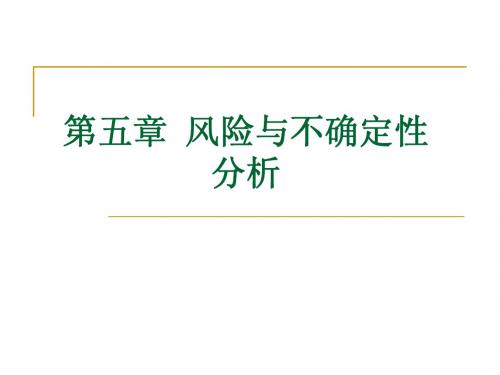 第五章 风险与不确定性分析